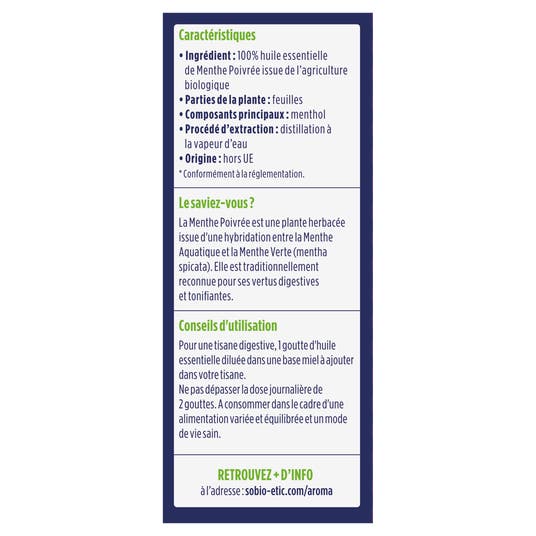 Caractéristiques

• Ingrédient : 100% huile essentielle de Menthe Poivrée issue de l'agriculture biologique
• Parties de la plante : feuilles
• Composants principaux : menthol
• Procédé d'extraction : distillation à la vapeur d'eau
• Origine : hors UE
* Conformément à la réglementation.

Le saviez-vous ?

La Menthe Poivrée est une plante herbacée issue d'une hybridation entre la Menthe Aquatique et la Menthe Verte (mentha spicata). Elle est traditionnellement reconnue pour ses vertus digestives et tonifiantes.

Conseils d'utilisation

Pour une tisane digestive, 1 goutte d'huile essentielle diluée dans une base miel à ajouter dans votre tisane.
Ne pas dépasser la dose journalière de 2 gouttes. A consommer dans le cadre d'une alimentation variée et équilibrée et un mode de vie sain.

RETROUVEZ + D'INFO
à l'adresse : sobio-etic.com/aroma